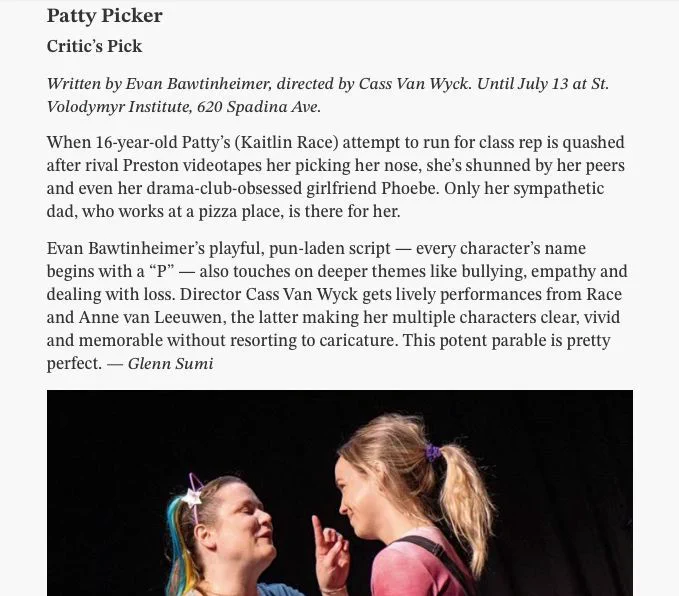 Patty Picker

Critic's Pick

Written by Evan Bawtinheimer, directed by Cass Van Wyck. Until July 13 at St. Volodymyr Institute, 620 Spadina Ave.

When 16-year-old Patty's (Kaitlin Race) attempt to run for class rep is quashed after rival Preston videotapes her picking her nose, she's shunned by her peers and even her drama-club-obsessed girlfriend Phoebe. Only her sympathetic dad, who works at a pizza place, is there for her.

Evan Bawtinheimer's playful, pun-laden script — every character's name begins with a "P" — also touches on deeper themes like bullying, empathy and dealing with loss. Director Cass Van Wyck gets lively performances from Race and Anne van Leeuwen, the latter making her multiple characters clear, vivid and memorable without resorting to caricature. This potent parable is pretty perfect. — Glenn Sumi